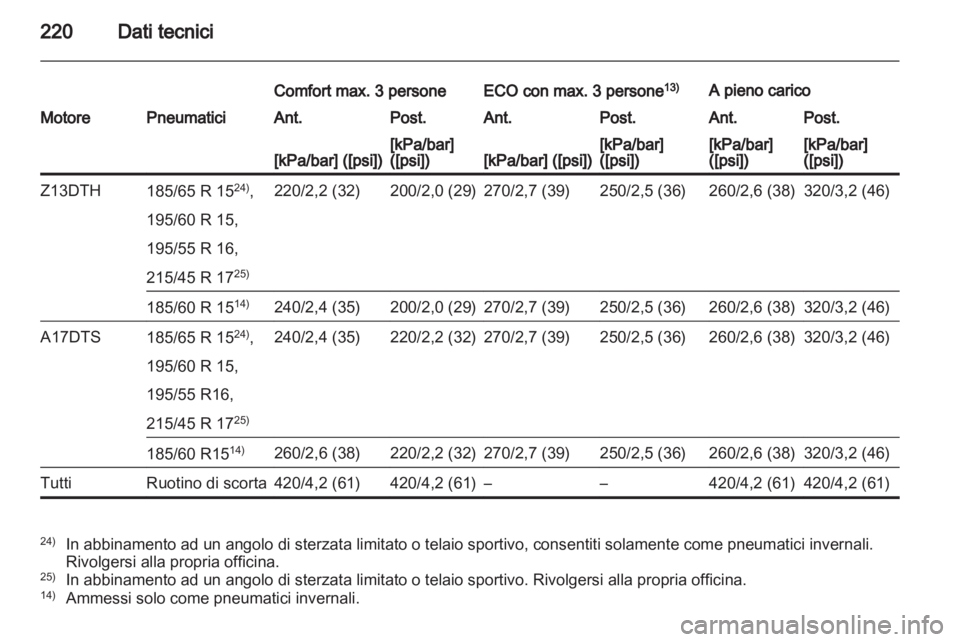 220 Dati tecnici

| Motore | Pneumatici | Comfort max. 3 persone Ant. [kPa/bar] ([psi]) | Comfort max. 3 persone Post. [kPa/bar] ([psi]) | ECO con max. 3 persone$^{13)}$ Ant. [kPa/bar] ([psi]) | ECO con max. 3 persone$^{13)}$ Post. [kPa/bar] ([psi]) | A pieno carico Ant. [kPa/bar] ([psi]) | A pieno carico Post. [kPa/bar] ([psi]) |
|---|---|---|---|---|---|---|---|
| Z13DTH | 185/65 R 15$^{24)}$, 195/60 R 15, 195/55 R 16, 215/45 R 17$^{25)}$ | 220/2,2 (32) | 200/2,0 (29) | 270/2,7 (39) | 250/2,5 (36) | 260/2,6 (38) | 320/3,2 (46) |
| | 185/60 R 15$^{14)}$ | 240/2,4 (35) | 200/2,0 (29) | 270/2,7 (39) | 250/2,5 (36) | 260/2,6 (38) | 320/3,2 (46) |
| A17DTS | 185/65 R 15$^{24)}$, 195/60 R 15, 195/55 R16, 215/45 R 17$^{25)}$ | 240/2,4 (35) | 220/2,2 (32) | 270/2,7 (39) | 250/2,5 (36) | 260/2,6 (38) | 320/3,2 (46) |
| | 185/60 R15$^{14)}$ | 260/2,6 (38) | 220/2,2 (32) | 270/2,7 (39) | 250/2,5 (36) | 260/2,6 (38) | 320/3,2 (46) |
| Tutti | Ruotino di scorta | 420/4,2 (61) | 420/4,2 (61) | – | – | 420/4,2 (61) | 420/4,2 (61) |

$^{24)}$ In abbinamento ad un angolo di sterzata limitato o telaio sportivo, consentiti solamente come pneumatici invernali. Rivolgersi alla propria officina.
$^{25)}$ In abbinamento ad un angolo di sterzata limitato o telaio sportivo. Rivolgersi alla propria officina.
$^{14)}$ Ammessi solo come pneumatici invernali.

carmanualsonline.info